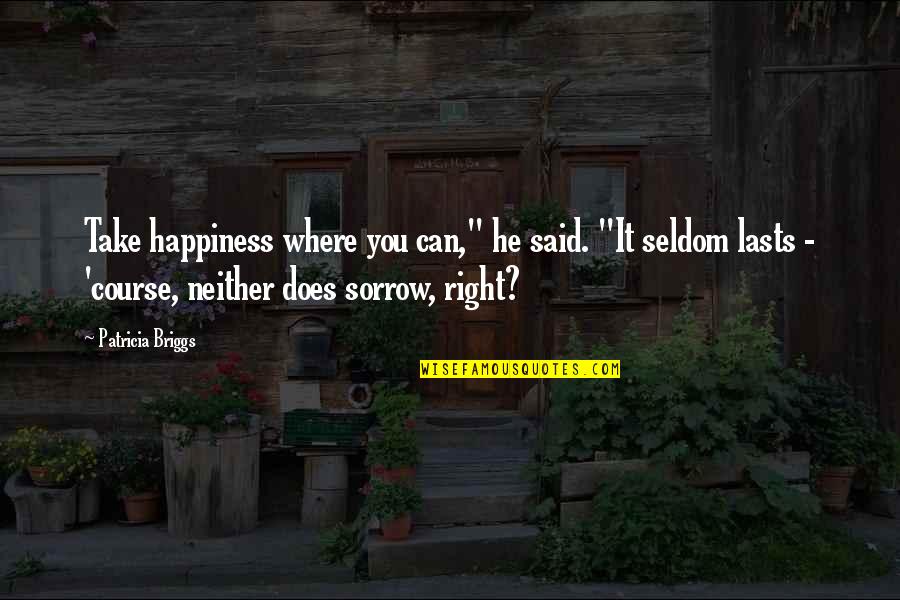 Take happiness where you can," he said. "It seldom lasts - 'course, neither does sorrow, right?

~ Patricia Briggs

WISEFAMOUSQUOTES.COM